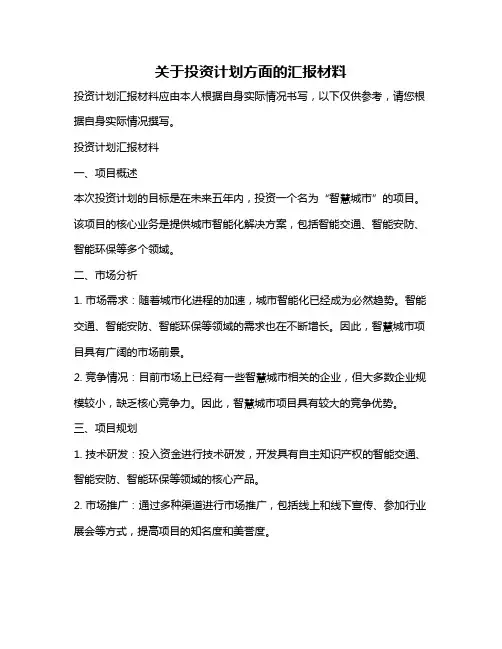 关于投资计划方面的汇报材料

投资计划汇报材料应由本人根据自身实际情况书写，以下仅供参考，请您根据自身实际情况撰写。

投资计划汇报材料

一、项目概述

本次投资计划的目标是在未来五年内，投资一个名为“智慧城市”的项目。该项目的核心业务是提供城市智能化解决方案，包括智能交通、智能安防、智能环保等多个领域。

二、市场分析

1. 市场需求：随着城市化进程的加速，城市智能化已经成为必然趋势。智能交通、智能安防、智能环保等领域的需求也在不断增长。因此，智慧城市项目具有广阔的市场前景。

2. 竞争情况：目前市场上已经有一些智慧城市相关的企业，但大多数企业规模较小，缺乏核心竞争力。因此，智慧城市项目具有较大的竞争优势。

三、项目规划

1. 技术研发：投入资金进行技术研发，开发具有自主知识产权的智能交通、智能安防、智能环保等领域的核心产品。

2. 市场推广：通过多种渠道进行市场推广，包括线上和线下宣传、参加行业展会等方式，提高项目的知名度和美誉度。